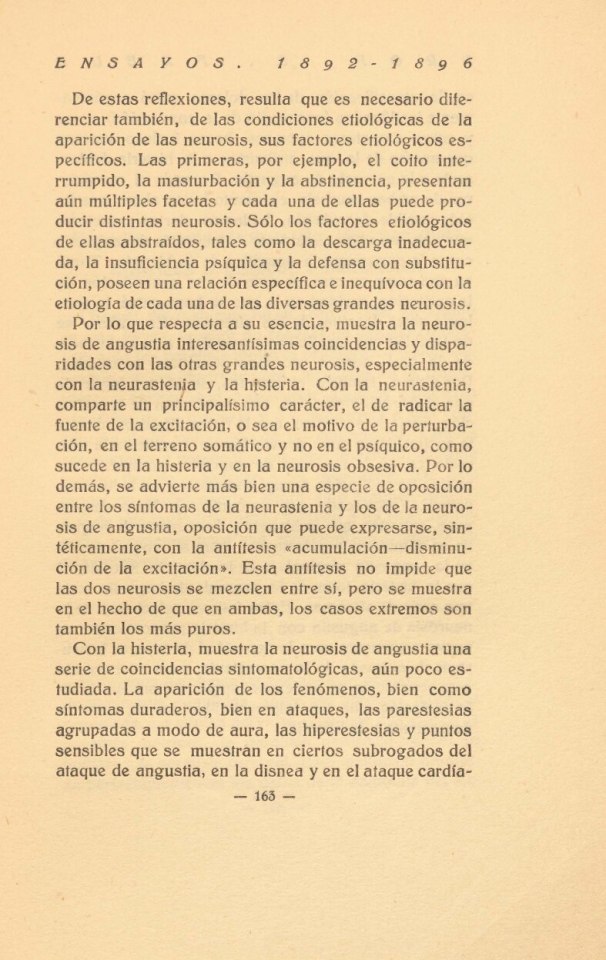 ENSAYOS. 1892-1896

De estas reflexiones, resulta que es necesario diferenciar también, de las condiciones etiológicas de la aparición de las neurosis, sus factores etiológicos específicos. Las primeras, por ejemplo, el coito interrumpido, la masturbación y la abstinencia, presentan aún múltiples facetas y cada una de ellas puede producir distintas neurosis. Sólo los factores etiológicos de ellas abstraídos, tales como la descarga inadecuada, la insuficiencia psíquica y la defensa con substitución, poseen una relación específica e inequívoca con la etiología de cada una de las diversas grandes neurosis.

Por lo que respecta a su esencia, muestra la neurosis de angustia interesantísimas coincidencias y disparidades con las otras grandes neurosis, especialmente con la neurastenia y la histeria. Con la neurastenia, comparte un principalísimo carácter, el de radicar la fuente de la excitación, o sea el motivo de la perturbación, en el terreno somático y no en el psíquico, como sucede en la histeria y en la neurosis obsesiva. Por lo demás, se advierte más bien una especie de oposición entre los síntomas de la neurastenia y los de la neurosis de angustia, oposición que puede expresarse, sintéticamente, con la antítesis «acumulación—disminución de la excitación». Esta antítesis no impide que las dos neurosis se mezclen entre sí, pero se muestra en el hecho de que en ambas, los casos extremos son también los más puros.

Con la histeria, muestra la neurosis de angustia una serie de coincidencias sintomatológicas, aún poco estudiada. La aparición de los fenómenos, bien como síntomas duraderos, bien en ataques, las parestesias agrupadas a modo de aura, las hiperestesias y puntos sensibles que se muestran en ciertos subrogados del ataque de angustia, en la disnea y en el ataque cardía-

— 163 —